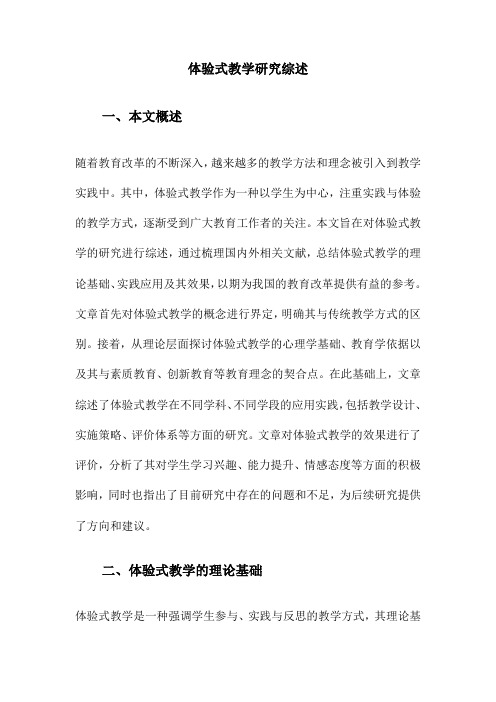 体验式教学研究综述

一、本文概述

随着教育改革的不断深入，越来越多的教学方法和理念被引入到教学实践中。其中，体验式教学作为一种以学生为中心，注重实践与体验的教学方式，逐渐受到广大教育工作者的关注。本文旨在对体验式教学的研究进行综述，通过梳理国内外相关文献，总结体验式教学的理论基础、实践应用及其效果，以期为我国的教育改革提供有益的参考。文章首先对体验式教学的概念进行界定，明确其与传统教学方式的区别。接着，从理论层面探讨体验式教学的心理学基础、教育学依据以及其与素质教育、创新教育等教育理念的契合点。在此基础上，文章综述了体验式教学在不同学科、不同学段的应用实践，包括教学设计、实施策略、评价体系等方面的研究。文章对体验式教学的效果进行了评价，分析了其对学生学习兴趣、能力提升、情感态度等方面的积极影响，同时也指出了目前研究中存在的问题和不足，为后续研究提供了方向和建议。

二、体验式教学的理论基础

体验式教学是一种强调学生参与、实践与反思的教学方式，其理论基